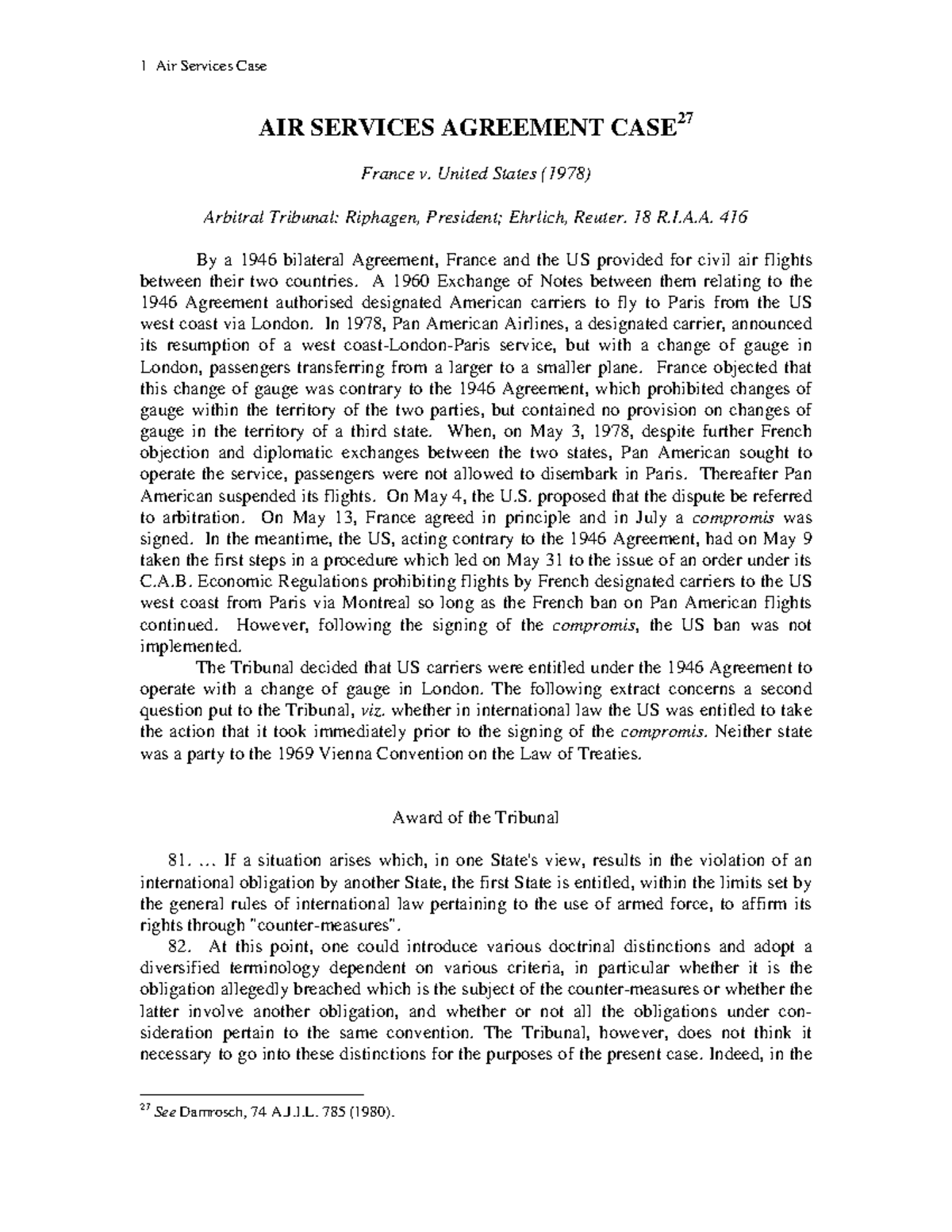 1 Air Services Case

AIR SERVICES AGREEMENT CASE$^{27}$

France v. United States (1978)

Arbitral Tribunal: Riphagen, President; Ehrlich, Reuter. 18 R.I.A.A. 416

By a 1946 bilateral Agreement, France and the US provided for civil air flights between their two countries. A 1960 Exchange of Notes between them relating to the 1946 Agreement authorised designated American carriers to fly to Paris from the US west coast via London. In 1978, Pan American Airlines, a designated carrier, announced its resumption of a west coast-London-Paris service, but with a change of gauge in London, passengers transferring from a larger to a smaller plane. France objected that this change of gauge was contrary to the 1946 Agreement, which prohibited changes of gauge within the territory of the two parties, but contained no provision on changes of gauge in the territory of a third state. When, on May 3, 1978, despite further French objection and diplomatic exchanges between the two states, Pan American sought to operate the service, passengers were not allowed to disembark in Paris. Thereafter Pan American suspended its flights. On May 4, the U.S. proposed that the dispute be referred to arbitration. On May 13, France agreed in principle and in July a compromis was signed. In the meantime, the US, acting contrary to the 1946 Agreement, had on May 9 taken the first steps in a procedure which led on May 31 to the issue of an order under its C.A.B. Economic Regulations prohibiting flights by French designated carriers to the US west coast from Paris via Montreal so long as the French ban on Pan American flights continued. However, following the signing of the compromis, the US ban was not implemented.

The Tribunal decided that US carriers were entitled under the 1946 Agreement to operate with a change of gauge in London. The following extract concerns a second question put to the Tribunal, viz. whether in international law the US was entitled to take the action that it took immediately prior to the signing of the compromis. Neither state was a party to the 1969 Vienna Convention on the Law of Treaties.

Award of the Tribunal

81. ... If a situation arises which, in one State's view, results in the violation of an international obligation by another State, the first State is entitled, within the limits set by the general rules of international law pertaining to the use of armed force, to affirm its rights through "counter-measures".

82. At this point, one could introduce various doctrinal distinctions and adopt a diversified terminology dependent on various criteria, in particular whether it is the obligation allegedly breached which is the subject of the counter-measures or whether the latter involve another obligation, and whether or not all the obligations under consideration pertain to the same convention. The Tribunal, however, does not think it necessary to go into these distinctions for the purposes of the present case. Indeed, in the

$^{27}$ See Damrosch, 74 A.J.I.L. 785 (1980).